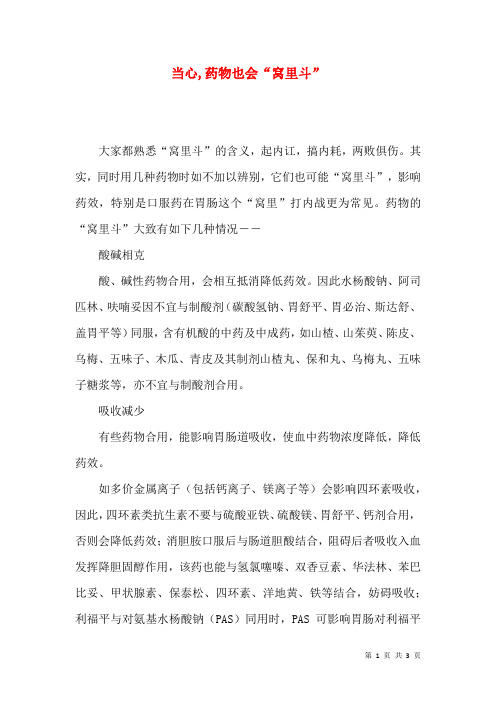 当心,药物也会“窝里斗”

大家都熟悉“窝里斗”的含义，起内讧，搞内耗，两败俱伤。其实，同时用几种药物时如不加以辨别，它们也可能“窝里斗”，影响药效，特别是口服药在胃肠这个“窝里”打内战更为常见。药物的“窝里斗”大致有如下几种情况－－

酸碱相克

酸、碱性药物合用，会相互抵消降低药效。因此水杨酸钠、阿司匹林、呋喃妥因不宜与制酸剂（碳酸氢钠、胃舒平、胃必治、斯达舒、盖胃平等）同服，含有机酸的中药及中成药，如山楂、山茱萸、陈皮、乌梅、五味子、木瓜、青皮及其制剂山楂丸、保和丸、乌梅丸、五味子糖浆等，亦不宜与制酸剂合用。

吸收减少

有些药物合用，能影响胃肠道吸收，使血中药物浓度降低，降低药效。

如多价金属离子（包括钙离子、镁离子等）会影响四环素吸收，因此，四环素类抗生素不要与硫酸亚铁、硫酸镁、胃舒平、钙剂合用，否则会降低药效；消胆胺口服后与肠道胆酸结合，阻碍后者吸收入血发挥降胆固醇作用，该药也能与氢氯噻嗪、双香豆素、华法林、苯巴比妥、甲状腺素、保泰松、四环素、洋地黄、铁等结合，妨碍吸收；利福平与对氨基水杨酸钠（PAS）同用时，PAS 可影响胃肠对利福平

第 1 页 共 3 页